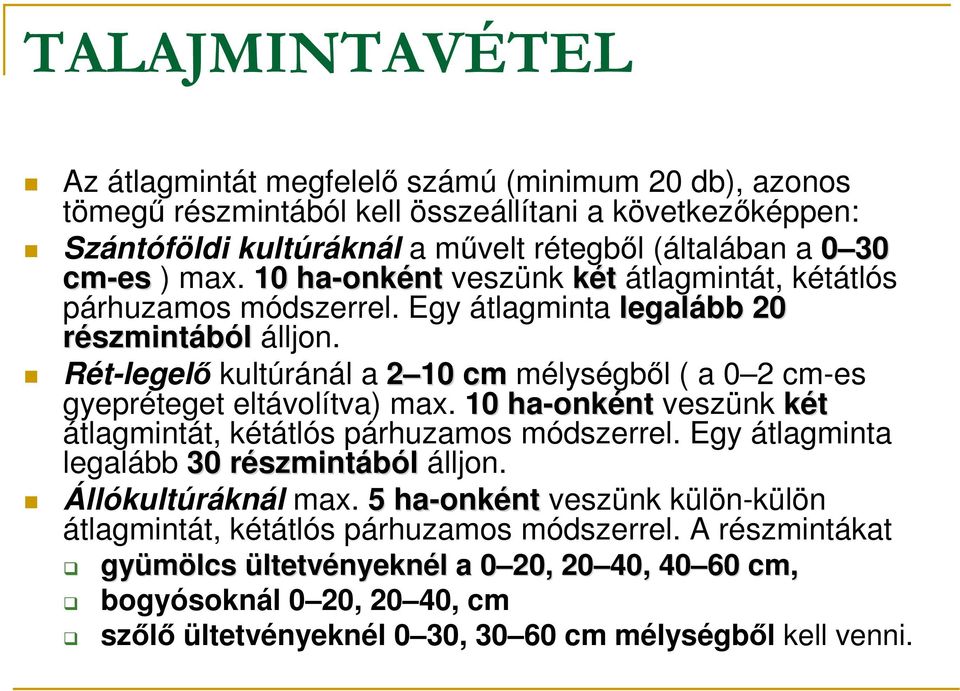 TALAJMINTAVÉTEL

Az átlagmintát megfelelő számú (minimum 20 db), azonos tömegű részmintából kell összeállítani a következőképpen:

Szántóföldi kultúráknál a művelt rétegből (általában a 0–30 cm-es ) max. 10 ha-onként veszünk két átlagmintát, kétátlós párhuzamos módszerrel. Egy átlagminta legalább 20 részmintából álljon.

Rét-legelő kultúránál a 2–10 cm mélységből ( a 0–2 cm-es gyepréteget eltávolítva) max. 10 ha-onként veszünk két átlagmintát, kétátlós párhuzamos módszerrel. Egy átlagminta legalább 30 részmintából álljon.

Állókultúráknál max. 5 ha-onként veszünk külön-külön átlagmintát, kétátlós párhuzamos módszerrel. A részmintákat

gyümölcs ültetvényeknél a 0–20, 20–40, 40–60 cm,

bogyósoknál 0–20, 20–40, cm

szőlő ültetvényeknél 0–30, 30–60 cm mélységből kell venni.